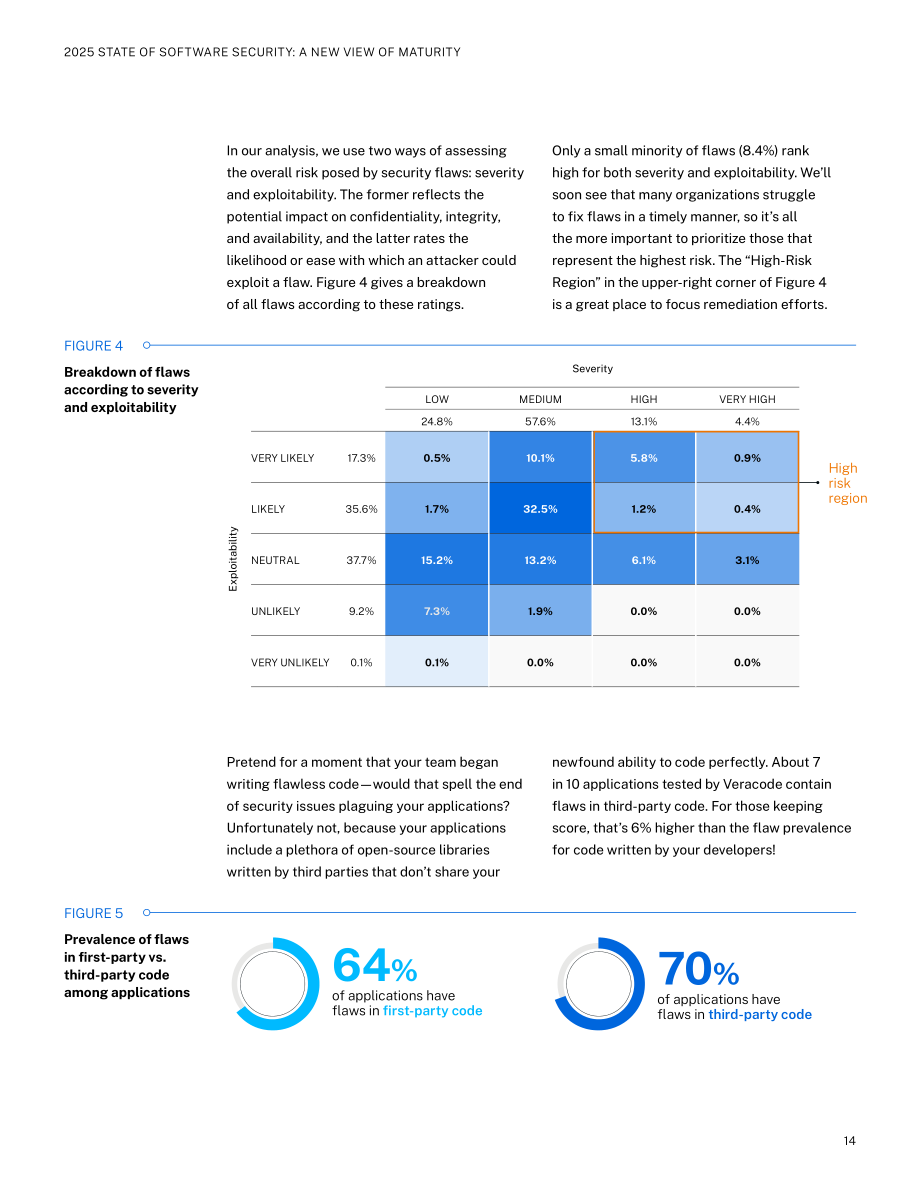 2025 STATE OF SOFTWARE SECURITY: A NEW VIEW OF MATURITY

In our analysis, we use two ways of assessing the overall risk posed by security flaws: severity and exploitability. The former reflects the potential impact on confidentiality, integrity, and availability, and the latter rates the likelihood or ease with which an attacker could exploit a flaw. Figure 4 gives a breakdown of all flaws according to these ratings.

Only a small minority of flaws (8.4%) rank high for both severity and exploitability. We'll soon see that many organizations struggle to fix flaws in a timely manner, so it's all the more important to prioritize those that represent the highest risk. The "High-Risk Region" in the upper-right corner of Figure 4 is a great place to focus remediation efforts.

FIGURE 4

Breakdown of flaws according to severity and exploitability

Severity

Exploitability

| | | LOW | MEDIUM | HIGH | VERY HIGH |
|---|---|---|---|---|---|
| | | 24.8% | 57.6% | 13.1% | 4.4% |
| VERY LIKELY | 17.3% | 0.5% | 10.1% | 5.8% | 0.9% |
| LIKELY | 35.6% | 1.7% | 32.5% | 1.2% | 0.4% |
| NEUTRAL | 37.7% | 15.2% | 13.2% | 6.1% | 3.1% |
| UNLIKELY | 9.2% | 7.3% | 1.9% | 0.0% | 0.0% |
| VERY UNLIKELY | 0.1% | 0.1% | 0.0% | 0.0% | 0.0% |

High risk region

Pretend for a moment that your team began writing flawless code—would that spell the end of security issues plaguing your applications? Unfortunately not, because your applications include a plethora of open-source libraries written by third parties that don't share your newfound ability to code perfectly. About 7 in 10 applications tested by Veracode contain flaws in third-party code. For those keeping score, that's 6% higher than the flaw prevalence for code written by your developers!

FIGURE 5

Prevalence of flaws in first-party vs. third-party code among applications

64%
of applications have flaws in first-party code

70%
of applications have flaws in third-party code

14